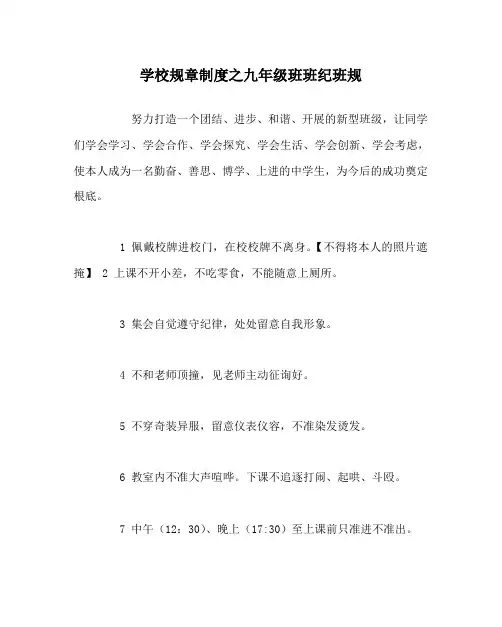 学校规章制度之九年级班班纪班规

努力打造一个团结、进步、和谐、开展的新型班级，让同学们学会学习、学会合作、学会探究、学会生活、学会创新、学会考虑，使本人成为一名勤奋、善思、博学、上进的中学生，为今后的成功奠定根底。

1 佩戴校牌进校门，在校校牌不离身。【不得将本人的照片遮掩】 2 上课不开小差，不吃零食，不能随意上厕所。

3 集会自觉遵守纪律，处处留意自我形象。

4 不和老师顶撞，见老师主动征询好。

5 不穿奇装异服，留意仪表仪容，不准染发烫发。

6 教室内不准大声喧哗。下课不追逐打闹、起哄、斗殴。

7 中午（12：30）、晚上（17:30）至上课前只准进不准出。